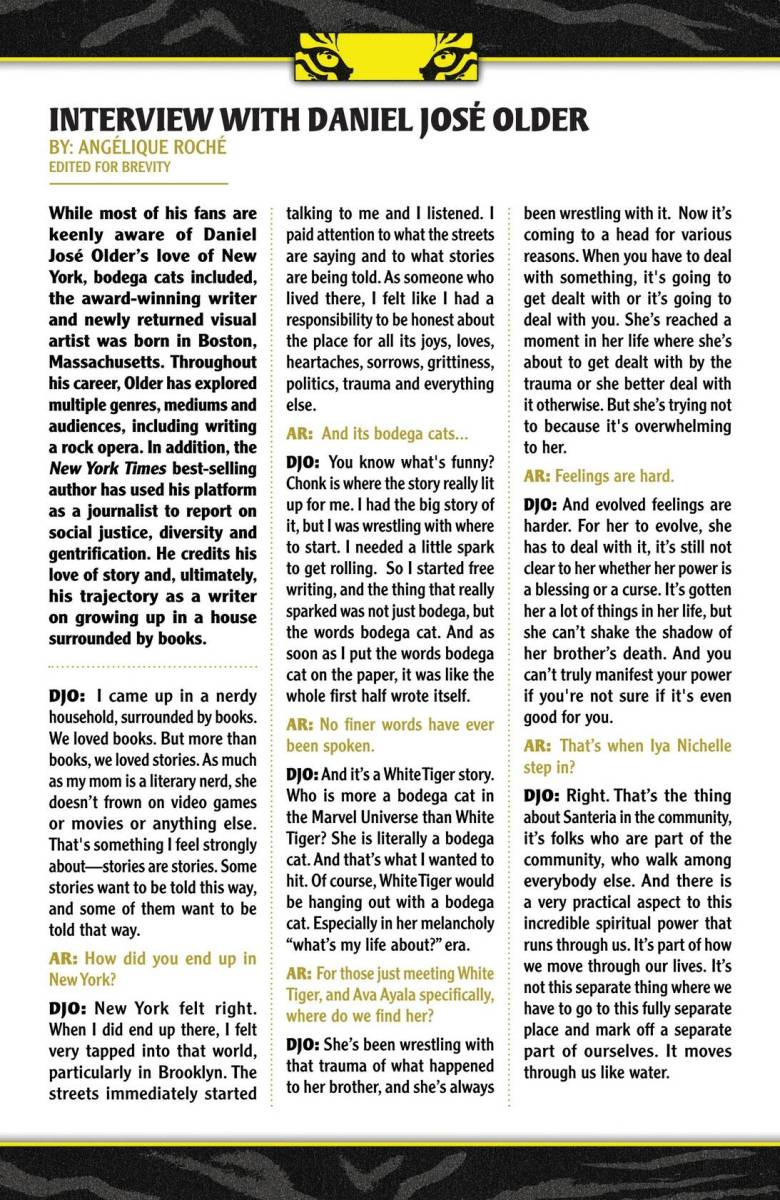 INTERVIEW WITH DANIEL JOSÉ OLDER
BY: ANGÉLIQUE ROCHÉ
EDITED FOR BREVITY

While most of his fans are keenly aware of Daniel José Older's love of New York, bodega cats included, the award-winning writer and newly returned visual artist was born in Boston, Massachusetts. Throughout his career, Older has explored multiple genres, mediums and audiences, including writing a rock opera. In addition, the New York Times best-selling author has used his platform as a journalist to report on social justice, diversity and gentrification. He credits his love of story and, ultimately, his trajectory as a writer on growing up in a house surrounded by books.

DJO: I came up in a nerdy household, surrounded by books. We loved books. But more than books, we loved stories. As much as my mom is a literary nerd, she doesn't frown on video games or movies or anything else. That's something I feel strongly about—stories are stories. Some stories want to be told this way, and some of them want to be told that way.

AR: How did you end up in New York?

DJO: New York felt right. When I did end up there, I felt very tapped into that world, particularly in Brooklyn. The streets immediately started talking to me and I listened. I paid attention to what the streets are saying and to what stories are being told. As someone who lived there, I felt like I had a responsibility to be honest about the place for all its joys, loves, heartaches, sorrows, grittiness, politics, trauma and everything else.

AR: And its bodega cats...

DJO: You know what's funny? Chonk is where the story really lit up for me. I had the big story of it, but I was wrestling with where to start. I needed a little spark to get rolling. So I started free writing, and the thing that really sparked was not just bodega, but the words bodega cat. And as soon as I put the words bodega cat on the paper, it was like the whole first half wrote itself.

AR: No finer words have ever been spoken.

DJO: And it's a White Tiger story. Who is more a bodega cat in the Marvel Universe than White Tiger? She is literally a bodega cat. And that's what I wanted to hit. Of course, White Tiger would be hanging out with a bodega cat. Especially in her melancholy "what's my life about?" era.

AR: For those just meeting White Tiger, and Ava Ayala specifically, where do we find her?

DJO: She's been wrestling with that trauma of what happened to her brother, and she's always been wrestling with it. Now it's coming to a head for various reasons. When you have to deal with something, it's going to get dealt with or it's going to deal with you. She's reached a moment in her life where she's about to get dealt with by the trauma or she better deal with it otherwise. But she's trying not to because it's overwhelming to her.

AR: Feelings are hard.

DJO: And evolved feelings are harder. For her to evolve, she has to deal with it, it's still not clear to her whether her power is a blessing or a curse. It's gotten her a lot of things in her life, but she can't shake the shadow of her brother's death. And you can't truly manifest your power if you're not sure if it's even good for you.

AR: That's when Iya Nichelle step in?

DJO: Right. That's the thing about Santeria in the community, it's folks who are part of the community, who walk among everybody else. And there is a very practical aspect to this incredible spiritual power that runs through us. It's part of how we move through our lives. It's not this separate thing where we have to go to this fully separate place and mark off a separate part of ourselves. It moves through us like water.